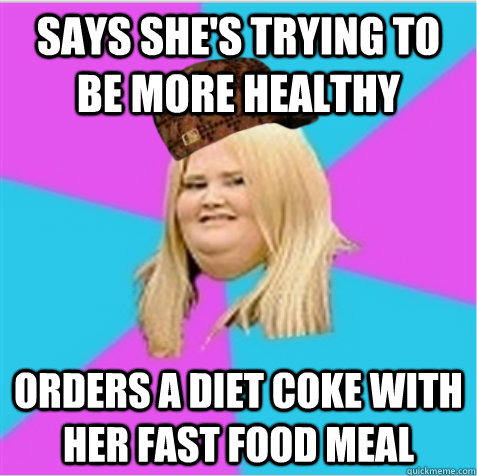 SAYS SHE'S TRYING TO BE MORE HEALTHY

ORDERS A DIET COKE WITH HER FAST FOOD MEAL

quickmeme.com